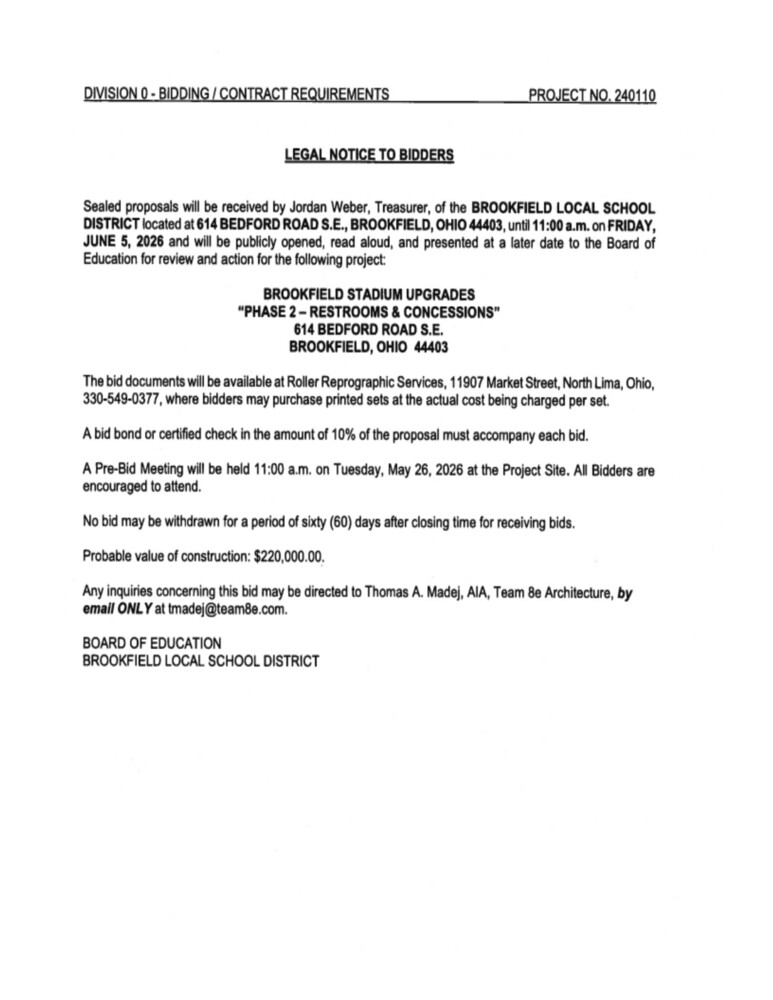 DIVISION 0 - BIDDING / CONTRACT REQUIREMENTS PROJECT NO. 240110

LEGAL NOTICE TO BIDDERS

Sealed proposals will be received by Jordan Weber, Treasurer, of the BROOKFIELD LOCAL SCHOOL DISTRICT located at 614 BEDFORD ROAD S.E., BROOKFIELD, OHIO 44403, until 11:00 a.m. on FRIDAY, JUNE 5, 2026 and will be publicly opened, read aloud, and presented at a later date to the Board of Education for review and action for the following project:

BROOKFIELD STADIUM UPGRADES
"PHASE 2 – RESTROOMS & CONCESSIONS"
614 BEDFORD ROAD S.E.
BROOKFIELD, OHIO 44403

The bid documents will be available at Roller Reprographic Services, 11907 Market Street, North Lima, Ohio, 330-549-0377, where bidders may purchase printed sets at the actual cost being charged per set.

A bid bond or certified check in the amount of 10% of the proposal must accompany each bid.

A Pre-Bid Meeting will be held 11:00 a.m. on Tuesday, May 26, 2026 at the Project Site. All Bidders are encouraged to attend.

No bid may be withdrawn for a period of sixty (60) days after closing time for receiving bids.

Probable value of construction: $220,000.00.

Any inquiries concerning this bid may be directed to Thomas A. Madej, AIA, Team 8e Architecture, by email ONLY at tmadej@team8e.com.

BOARD OF EDUCATION
BROOKFIELD LOCAL SCHOOL DISTRICT